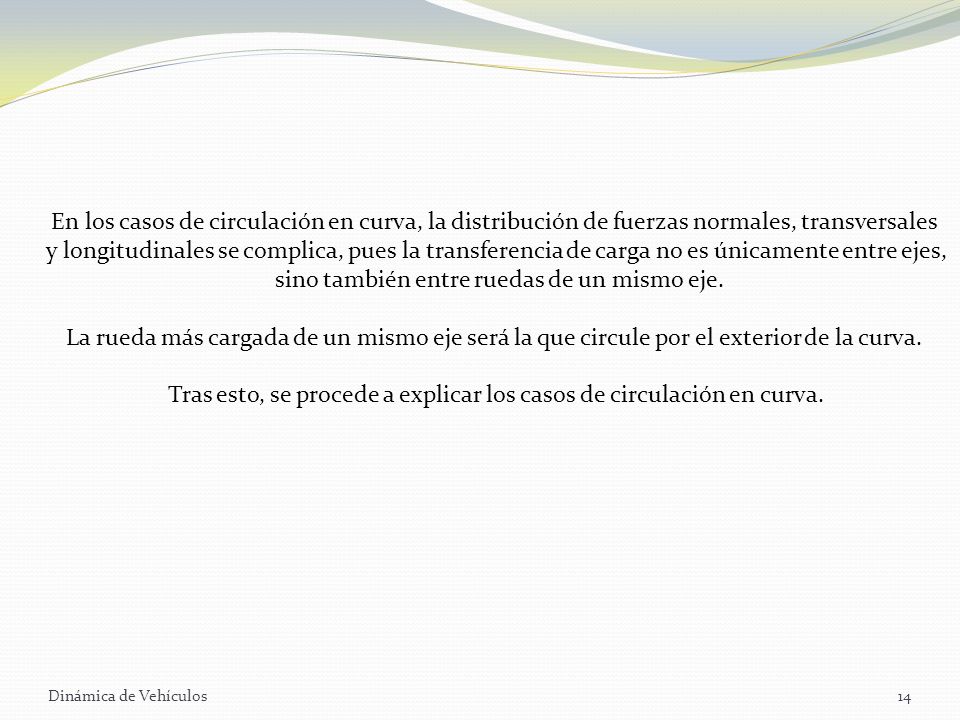 En los casos de circulación en curva, la distribución de fuerzas normales, transversales y longitudinales se complica, pues la transferencia de carga no es únicamente entre ejes, sino también entre ruedas de un mismo eje.

La rueda más cargada de un mismo eje será la que circule por el exterior de la curva.

Tras esto, se procede a explicar los casos de circulación en curva.

Dinámica de Vehículos

14